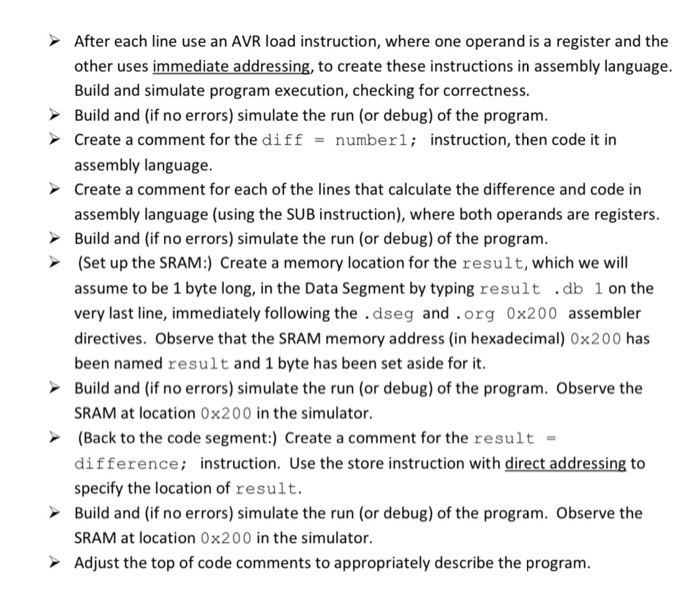 ➢ After each line use an AVR load instruction, where one operand is a register and the other uses immediate addressing, to create these instructions in assembly language. Build and simulate program execution, checking for correctness.

➢ Build and (if no errors) simulate the run (or debug) of the program.

➢ Create a comment for the diff = number1; instruction, then code it in assembly language.

➢ Create a comment for each of the lines that calculate the difference and code in assembly language (using the SUB instruction), where both operands are registers.

➢ Build and (if no errors) simulate the run (or debug) of the program.

➢ (Set up the SRAM:) Create a memory location for the result, which we will assume to be 1 byte long, in the Data Segment by typing result .db 1 on the very last line, immediately following the .dseg and .org 0x200 assembler directives. Observe that the SRAM memory address (in hexadecimal) 0x200 has been named result and 1 byte has been set aside for it.

➢ Build and (if no errors) simulate the run (or debug) of the program. Observe the SRAM at location 0x200 in the simulator.

➢ (Back to the code segment:) Create a comment for the result = difference; instruction. Use the store instruction with direct addressing to specify the location of result.

➢ Build and (if no errors) simulate the run (or debug) of the program. Observe the SRAM at location 0x200 in the simulator.

➢ Adjust the top of code comments to appropriately describe the program.